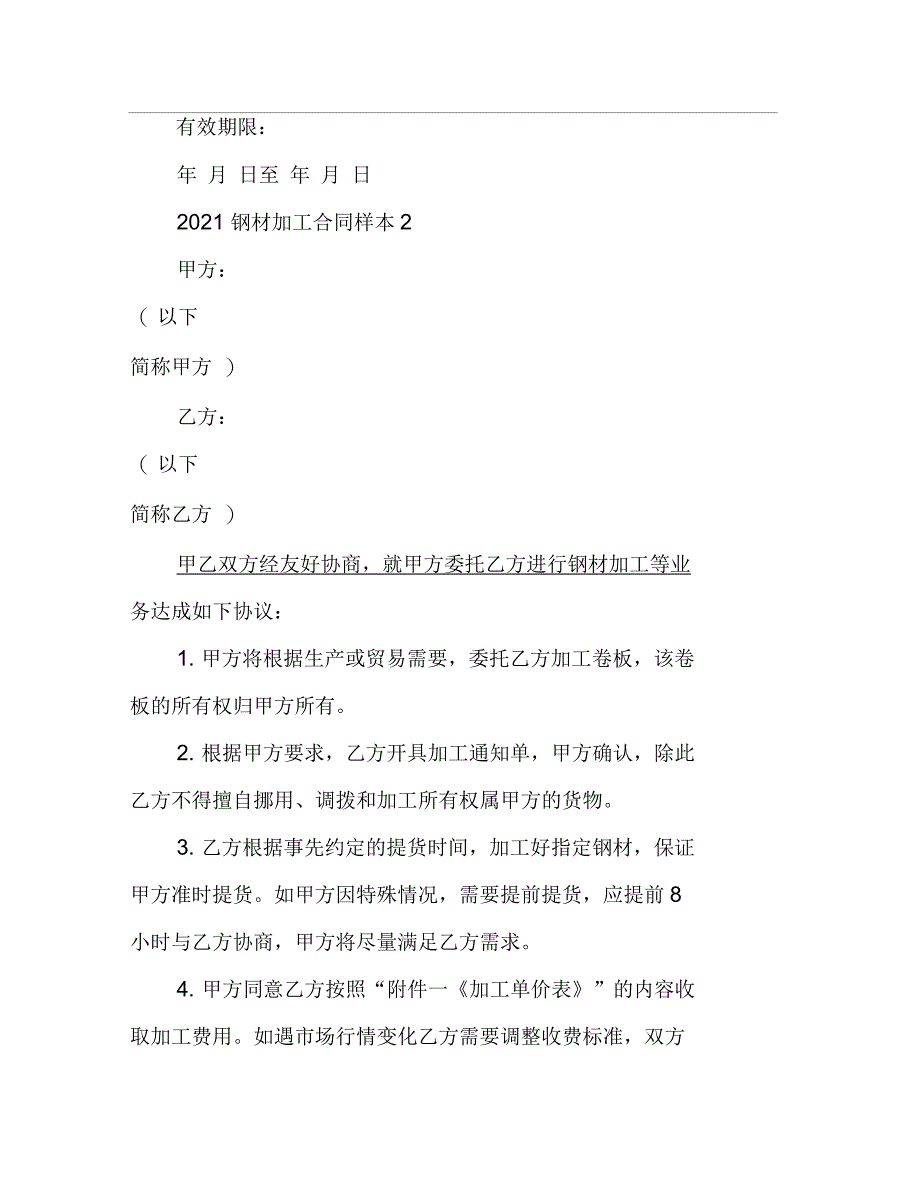 有效期限：

年 月 日至 年 月 日

2021 钢材加工合同样本 2

甲方：

（ 以下

简称甲方 ）

乙方：

（ 以下

简称乙方 ）

甲乙双方经友好协商，就甲方委托乙方进行钢材加工等业务达成如下协议：

1. 甲方将根据生产或贸易需要，委托乙方加工卷板，该卷板的所有权归甲方所有。

2. 根据甲方要求，乙方开具加工通知单，甲方确认，除此乙方不得擅自挪用、调拨和加工所有权属甲方的货物。

3. 乙方根据事先约定的提货时间，加工好指定钢材，保证甲方准时提货。如甲方因特殊情况，需要提前提货，应提前 8 小时与乙方协商，甲方将尽量满足乙方需求。

4. 甲方同意乙方按照“附件一《加工单价表》”的内容收取加工费用。如遇市场行情变化乙方需要调整收费标准，双方